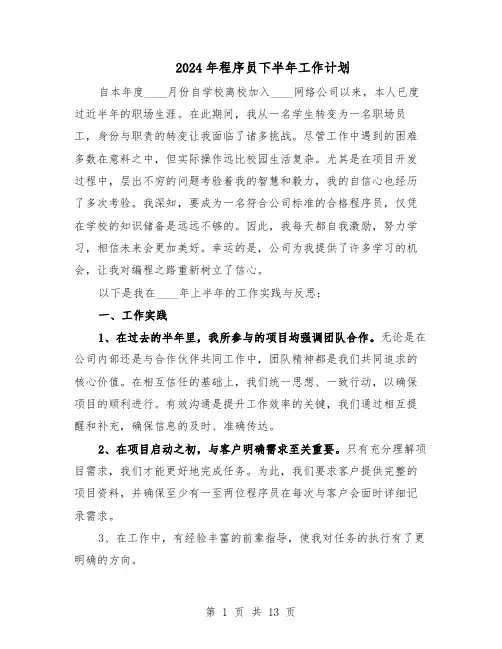 2024年程序员下半年工作计划

自本年度____月份自学校离校加入____网络公司以来，本人已度过近半年的职场生涯。在此期间，我从一名学生转变为一名职场员工，身份与职责的转变让我面临了诸多挑战。尽管工作中遇到的困难多数在意料之中，但实际操作远比校园生活复杂。尤其是在项目开发过程中，层出不穷的问题考验着我的智慧和毅力，我的自信心也经历了多次考验。我深知，要成为一名符合公司标准的合格程序员，仅凭在学校的知识储备是远远不够的。因此，我每天都自我激励，努力学习，相信未来会更加美好。幸运的是，公司为我提供了许多学习的机会，让我对编程之路重新树立了信心。

以下是我在____年上半年的工作实践与反思：

一、工作实践

1、在过去的半年里，我所参与的项目均强调团队合作。无论是在公司内部还是与合作伙伴共同工作中，团队精神都是我们共同追求的核心价值。在相互信任的基础上，我们统一思想、一致行动，以确保项目的顺利进行。有效沟通是提升工作效率的关键，我们通过相互提醒和补充，确保信息的及时、准确传达。

2、在项目启动之初，与客户明确需求至关重要。只有充分理解项目需求，我们才能更好地完成任务。为此，我们要求客户提供完整的项目资料，并确保至少有一至两位程序员在每次与客户会面时详细记录需求。

3、在工作中，有经验丰富的前辈指导，使我对任务的执行有了更明确的方向。

第 1 页 共 13 页